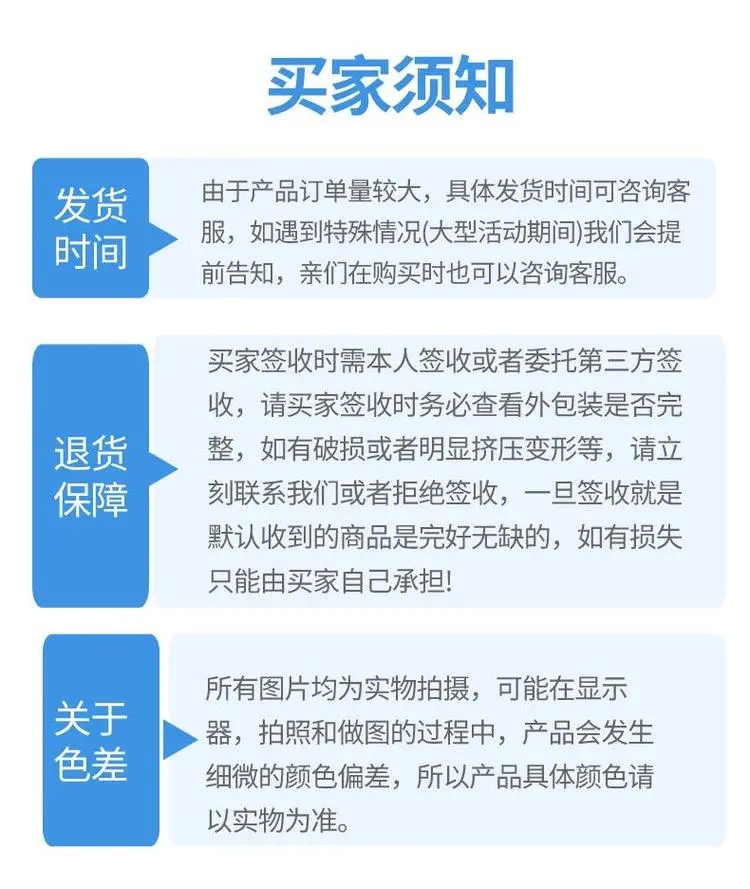 买家须知

发货时间

由于产品订单量较大，具体发货时间可咨询客服，如遇到特殊情况(大型活动期间)我们会提前告知，亲们在购买时也可以咨询客服。

退货保障

买家签收时需本人签收或者委托第三方签收，请买家签收时务必查看外包装是否完整，如有破损或者明显挤压变形等，请立刻联系我们或者拒绝签收，一旦签收就是默认收到的商品是完好无缺的，如有损失只能由买家自己承担!

关于色差

所有图片均为实物拍摄，可能在显示器，拍照和做图的过程中，产品会发生细微的颜色偏差，所以产品具体颜色请以实物为准。